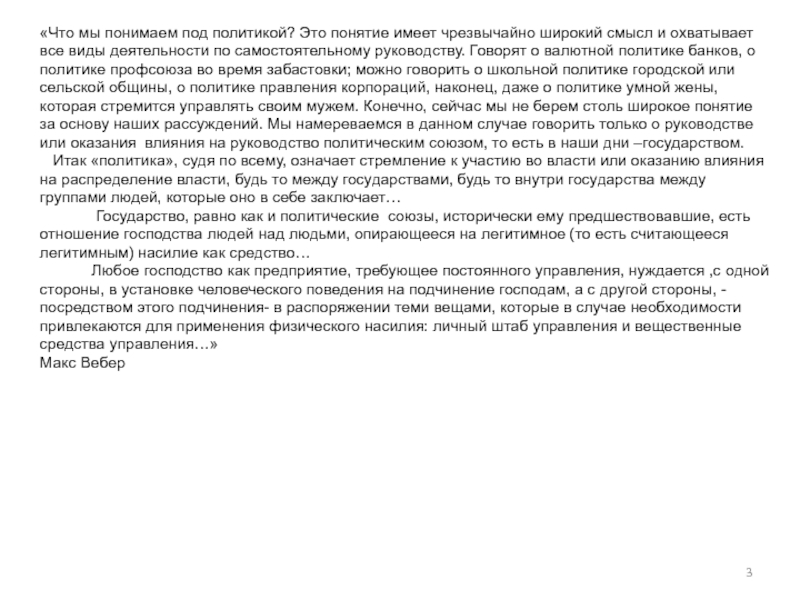 «Что мы понимаем под политикой? Это понятие имеет чрезвычайно широкий смысл и охватывает все виды деятельности по самостоятельному руководству. Говорят о валютной политике банков, о политике профсоюза во время забастовки; можно говорить о школьной политике городской или сельской общины, о политике правления корпораций, наконец, даже о политике умной жены, которая стремится управлять своим мужем. Конечно, сейчас мы не берем столь широкое понятие за основу наших рассуждений. Мы намереваемся в данном случае говорить только о руководстве или оказания влияния на руководство политическим союзом, то есть в наши дни –государством.
Итак «политика», судя по всему, означает стремление к участию во власти или оказанию влияния на распределение власти, будь то между государствами, будь то внутри государства между группами людей, которые оно в себе заключает…
Государство, равно как и политические союзы, исторически ему предшествовавшие, есть отношение господства людей над людьми, опирающееся на легитимное (то есть считающееся легитимным) насилие как средство…
Любое господство как предприятие, требующее постоянного управления, нуждается ,с одной стороны, в установке человеческого поведения на подчинение господам, а с другой стороны, - посредством этого подчинения- в распоряжении теми вещами, которые в случае необходимости привлекаются для применения физического насилия: личный штаб управления и вещественные средства управления…»
Макс Вебер

3